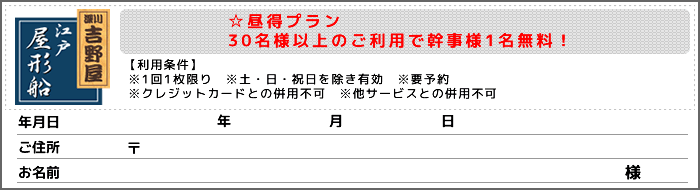 江戸
屋形船
深川
吉野屋

☆昼得プラン
30名様以上のご利用で幹事様1名無料！

【利用条件】
※1回1枚限り　※土・日・祝日を除き有効　※要予約
※クレジットカードとの併用不可　※他サービスとの併用不可

年月日　年　月　日

ご住所　〒

お名前　様